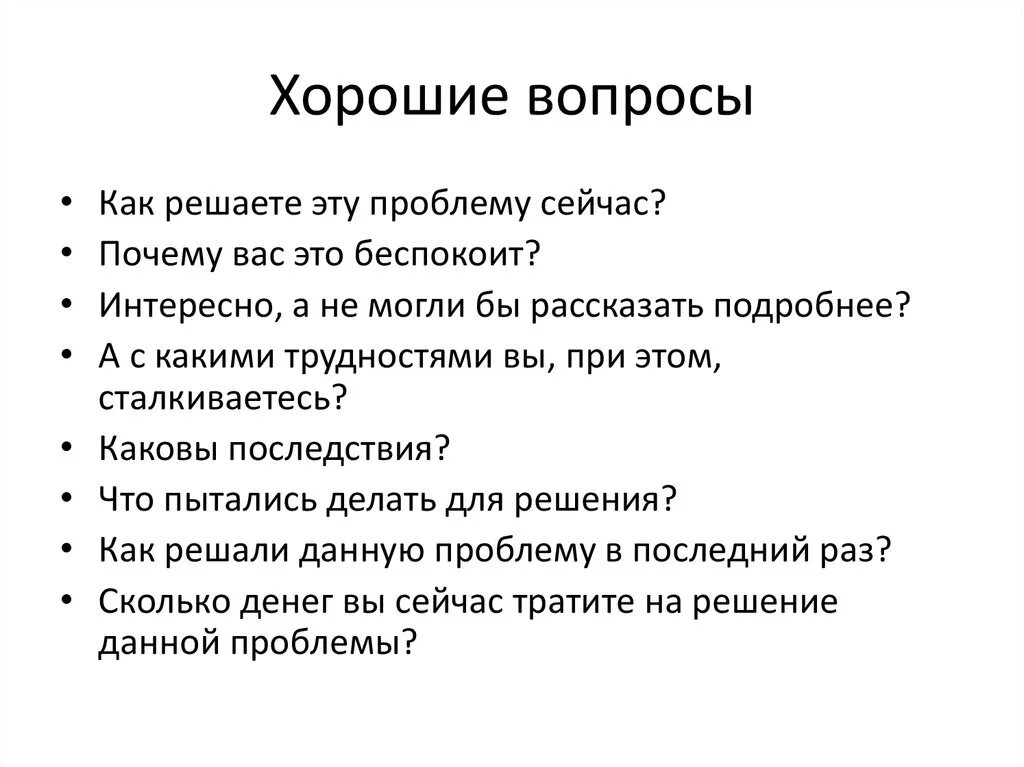 Хорошие вопросы

• Как решаете эту проблему сейчас?
• Почему вас это беспокоит?
• Интересно, а не могли бы рассказать подробнее?
• А с какими трудностями вы, при этом, сталкиваетесь?
• Каковы последствия?
• Что пытались делать для решения?
• Как решали данную проблему в последний раз?
• Сколько денег вы сейчас тратите на решение данной проблемы?